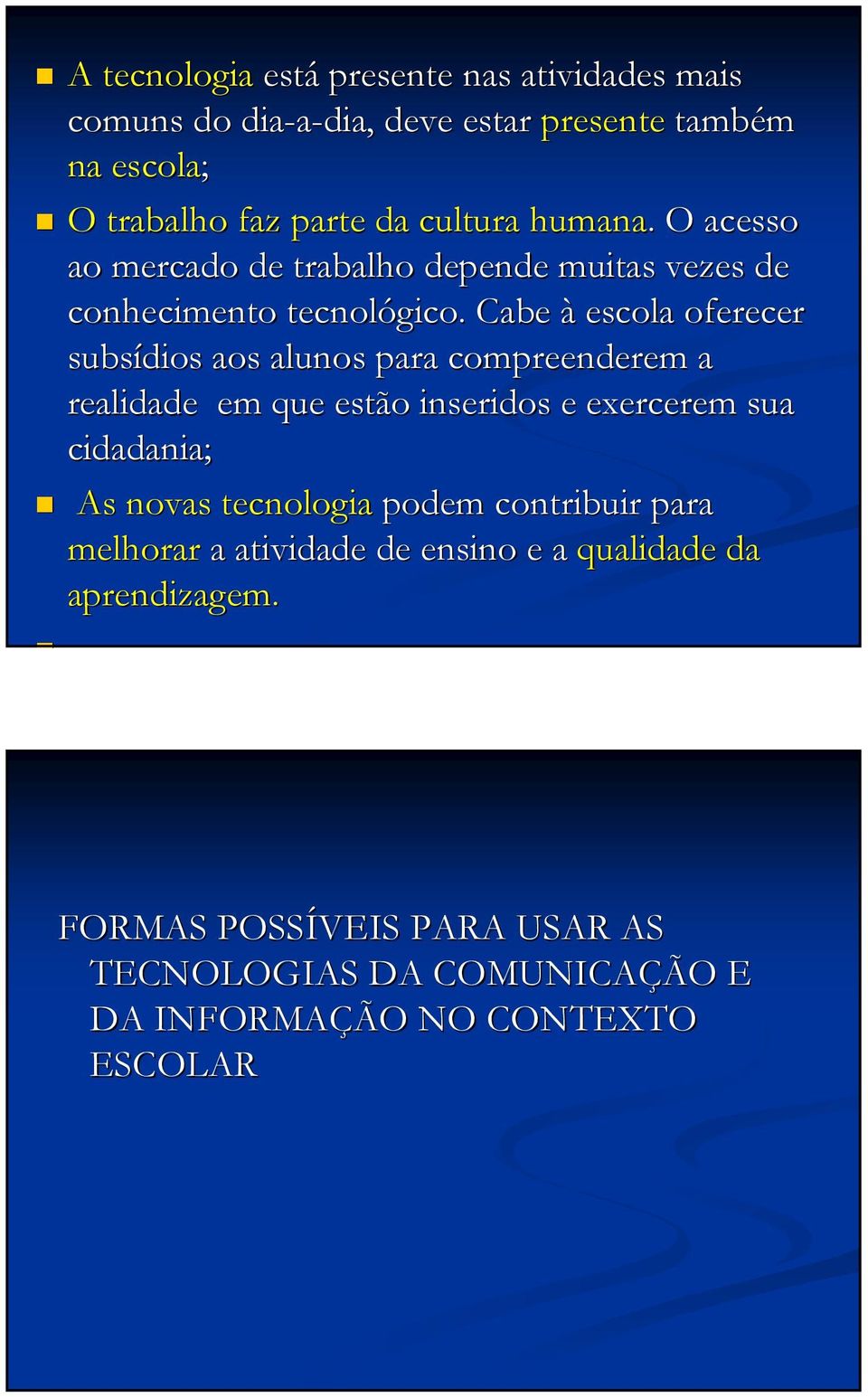 A tecnologia está presente nas atividades mais comuns do dia-a-dia, deve estar presente também na escola;

O trabalho faz parte da cultura humana. O acesso ao mercado de trabalho depende muitas vezes de conhecimento tecnológico. Cabe à escola oferecer subsídios aos alunos para compreenderem a realidade em que estão inseridos e exercerem sua cidadania;

As novas tecnologia podem contribuir para melhorar a atividade de ensino e a qualidade da aprendizagem.

FORMAS POSSÍVEIS PARA USAR AS TECNOLOGIAS DA COMUNICAÇÃO E DA INFORMAÇÃO NO CONTEXTO ESCOLAR